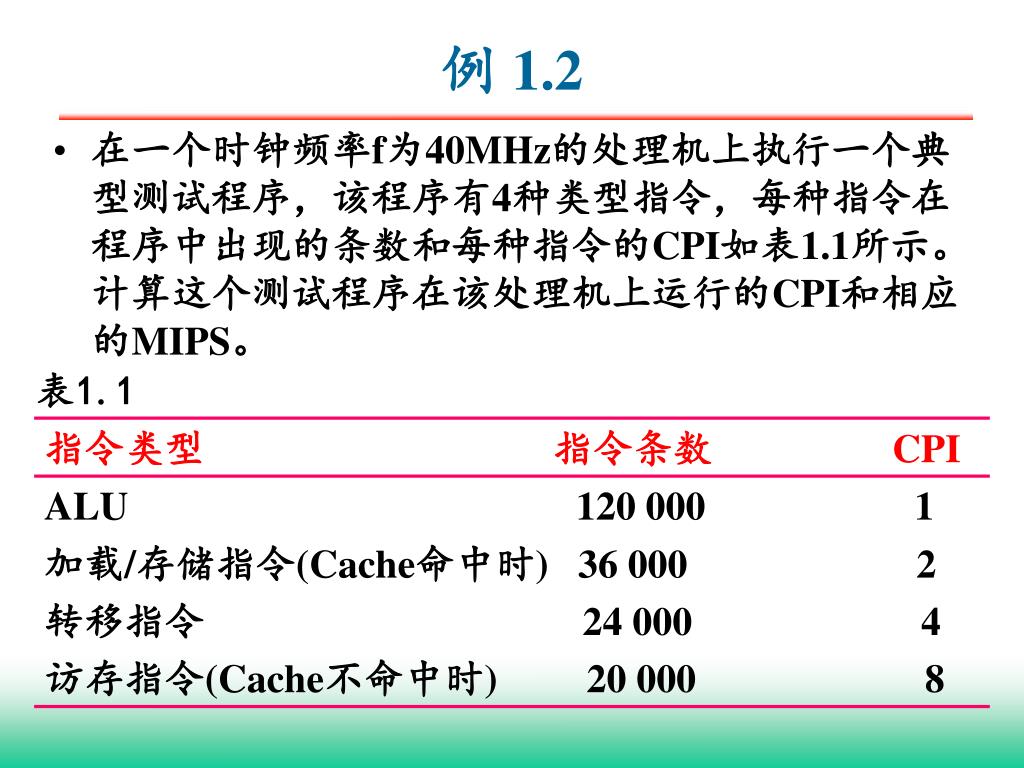 例 1.2

• 在一个时钟频率f为40MHz的处理机上执行一个典型测试程序，该程序有4种类型指令，每种指令在程序中出现的条数和每种指令的CPI如表1.1所示。计算这个测试程序在该处理机上运行的CPI和相应的MIPS。

表1.1

| 指令类型 | 指令条数 | CPI |
|---|---|---|
| ALU | 120 000 | 1 |
| 加载/存储指令(Cache命中时) | 36 000 | 2 |
| 转移指令 | 24 000 | 4 |
| 访存指令(Cache不命中时) | 20 000 | 8 |